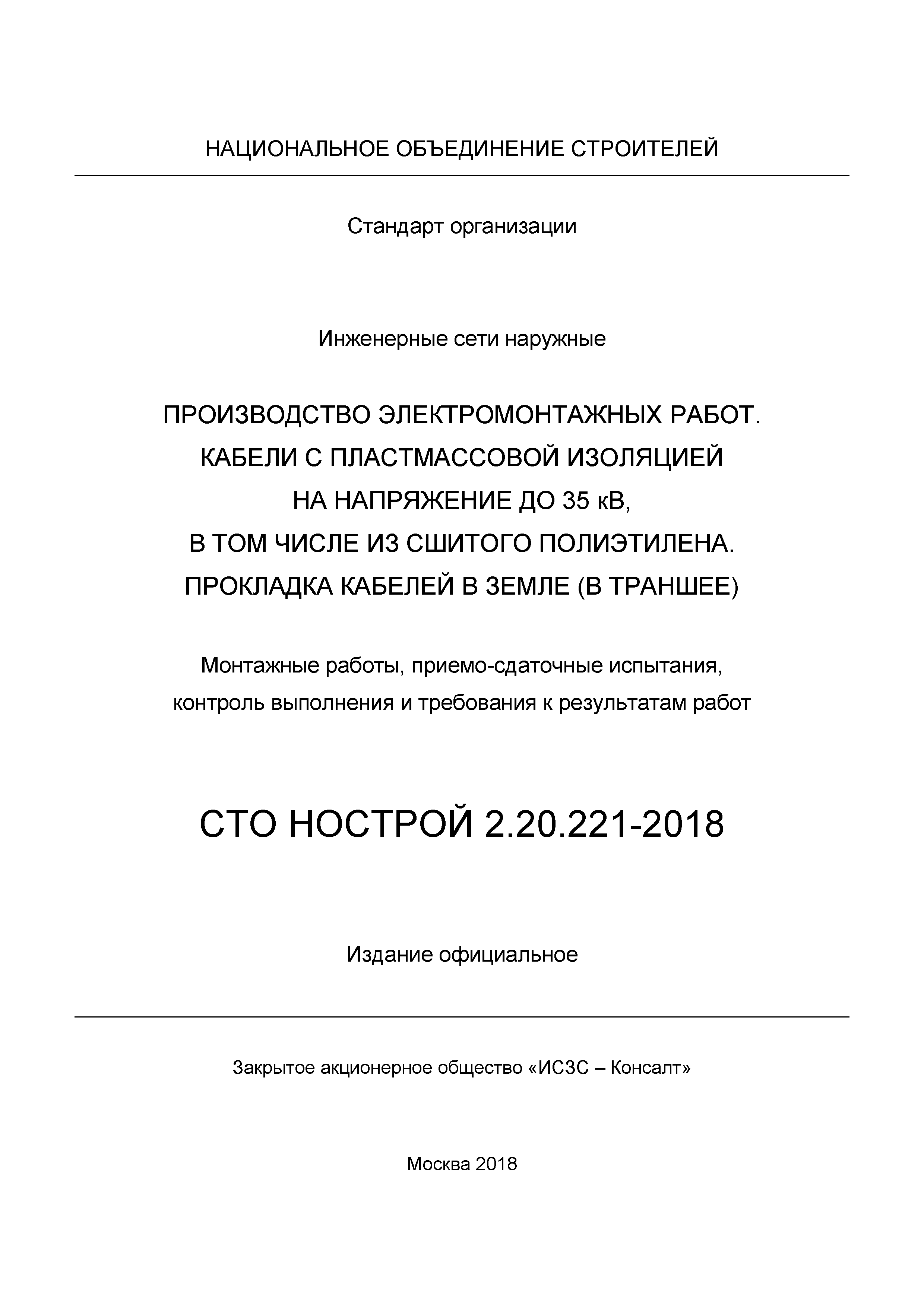 НАЦИОНАЛЬНОЕ ОБЪЕДИНЕНИЕ СТРОИТЕЛЕЙ

Стандарт организации

Инженерные сети наружные

ПРОИЗВОДСТВО ЭЛЕКТРОМОНТАЖНЫХ РАБОТ.
КАБЕЛИ С ПЛАСТМАССОВОЙ ИЗОЛЯЦИЕЙ
НА НАПРЯЖЕНИЕ ДО 35 кВ,
В ТОМ ЧИСЛЕ ИЗ СШИТОГО ПОЛИЭТИЛЕНА.
ПРОКЛАДКА КАБЕЛЕЙ В ЗЕМЛЕ (В ТРАНШЕЕ)

Монтажные работы, приемо-сдаточные испытания,
контроль выполнения и требования к результатам работ

СТО НОСТРОЙ 2.20.221-2018

Издание официальное

Закрытое акционерное общество «ИСЗС – Консалт»

Москва 2018